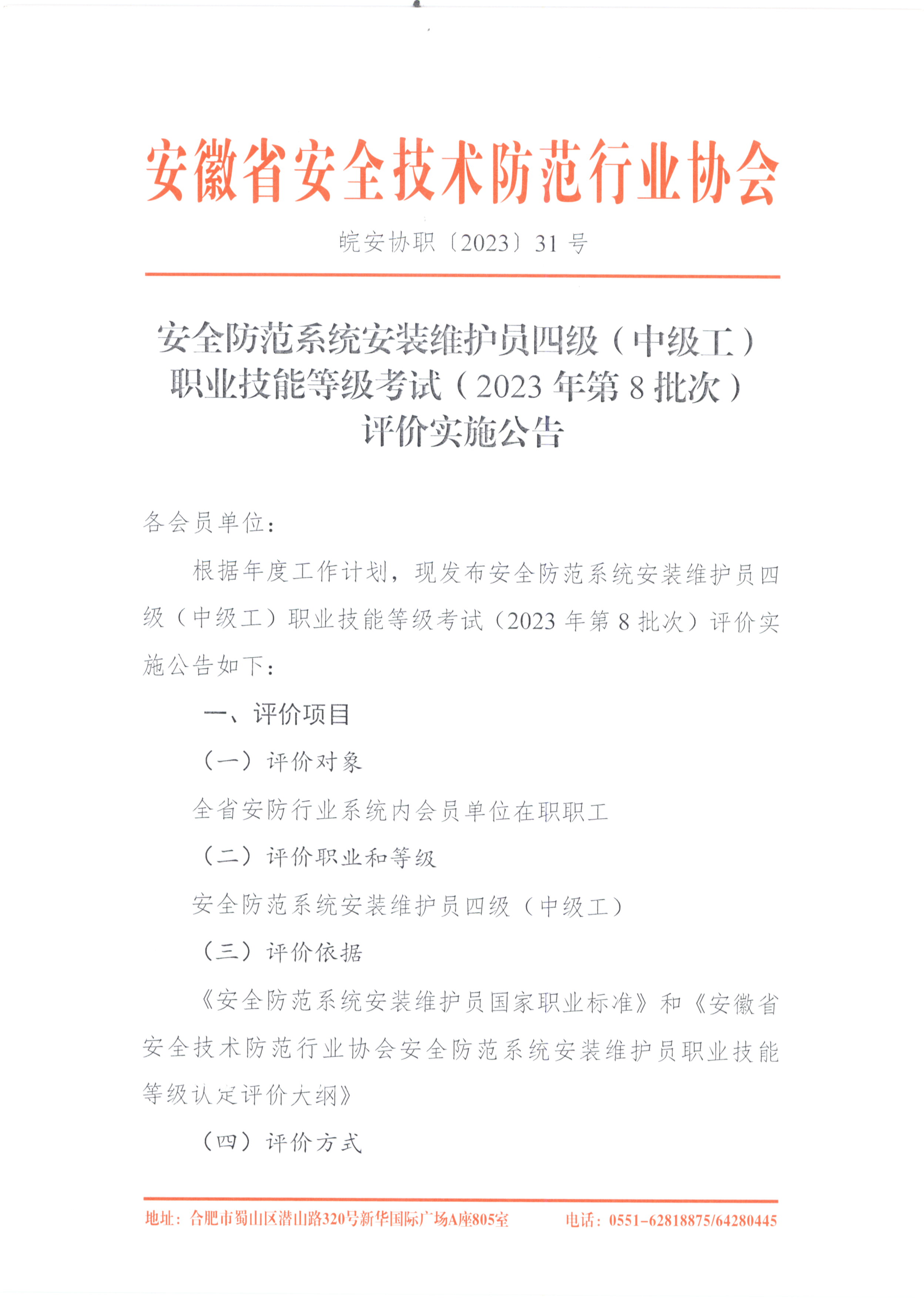 安徽省安全技术防范行业协会

皖安协职〔2023〕31号

安全防范系统安装维护员四级（中级工）职业技能等级考试（2023年第8批次）评价实施公告

各会员单位：

根据年度工作计划，现发布安全防范系统安装维护员四级（中级工）职业技能等级考试（2023年第8批次）评价实施公告如下：

一、评价项目

（一）评价对象

全省安防行业系统内会员单位在职职工

（二）评价职业和等级

安全防范系统安装维护员四级（中级工）

（三）评价依据

《安全防范系统安装维护员国家职业标准》和《安徽省安全技术防范行业协会安全防范系统安装维护员职业技能等级认定评价大纲》

（四）评价方式

地址：合肥市蜀山区潜山路320号新华国际广场A座805室　　电话：0551-62818875/64280445